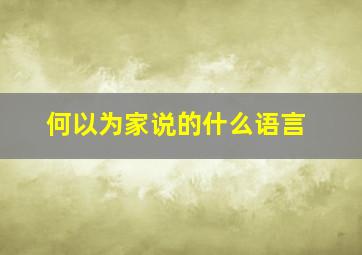 何以为家说的什么语言